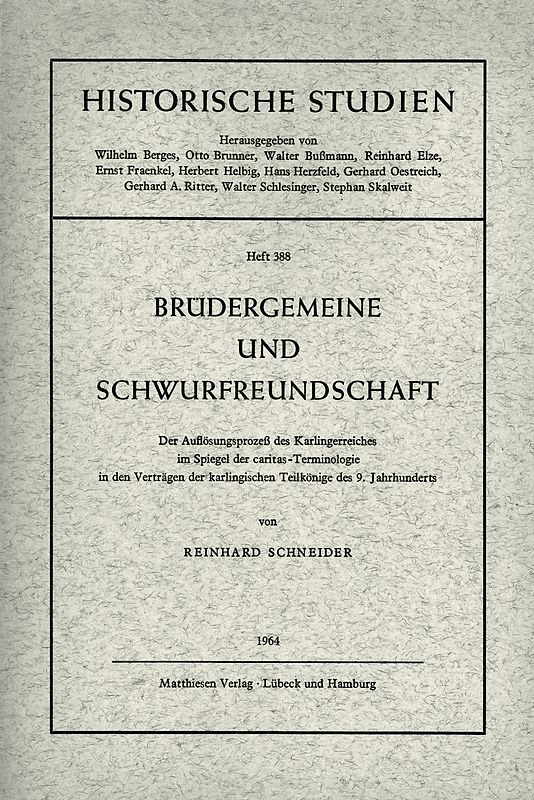 HISTORISCHE STUDIEN

Herausgegeben von
Wilhelm Berges, Otto Brunner, Walter Bußmann, Reinhard Elze, Ernst Fraenkel, Herbert Helbig, Hans Herzfeld, Gerhard Oestreich, Gerhard A. Ritter, Walter Schlesinger, Stephan Skalweit

Heft 388

BRÜDERGEMEINE
UND
SCHWURFREUNDSCHAFT

Der Auflösungsprozeß des Karlingerreiches im Spiegel der caritas-Terminologie in den Verträgen der karlingischen Teilkönige des 9. Jahrhunderts

von

REINHARD SCHNEIDER

1964

Matthiesen Verlag · Lübeck und Hamburg